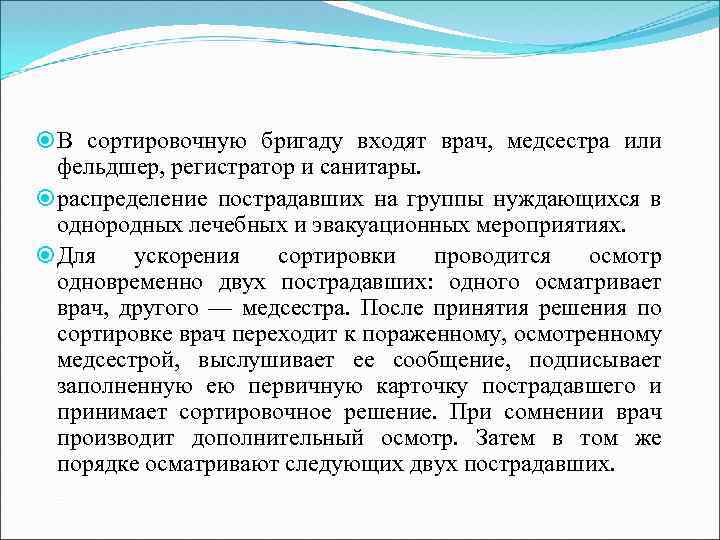 В сортировочную бригаду входят врач, медсестра или фельдшер, регистратор и санитары.

распределение пострадавших на группы нуждающихся в однородных лечебных и эвакуационных мероприятиях.

Для ускорения сортировки проводится осмотр одновременно двух пострадавших: одного осматривает врач, другого — медсестра. После принятия решения по сортировке врач переходит к пораженному, осмотренному медсестрой, выслушивает ее сообщение, подписывает заполненную ею первичную карточку пострадавшего и принимает сортировочное решение. При сомнении врач производит дополнительный осмотр. Затем в том же порядке осматривают следующих двух пострадавших.